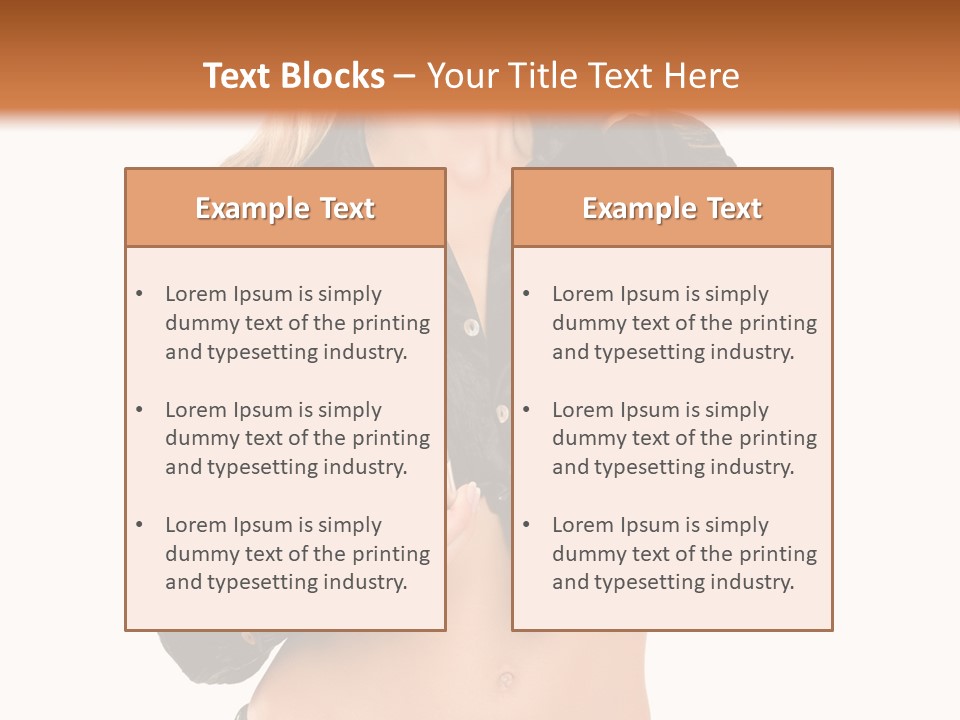 Text Blocks – Your Title Text Here

Example Text

• Lorem Ipsum is simply dummy text of the printing and typesetting industry.
• Lorem Ipsum is simply dummy text of the printing and typesetting industry.
• Lorem Ipsum is simply dummy text of the printing and typesetting industry.

Example Text

• Lorem Ipsum is simply dummy text of the printing and typesetting industry.
• Lorem Ipsum is simply dummy text of the printing and typesetting industry.
• Lorem Ipsum is simply dummy text of the printing and typesetting industry.